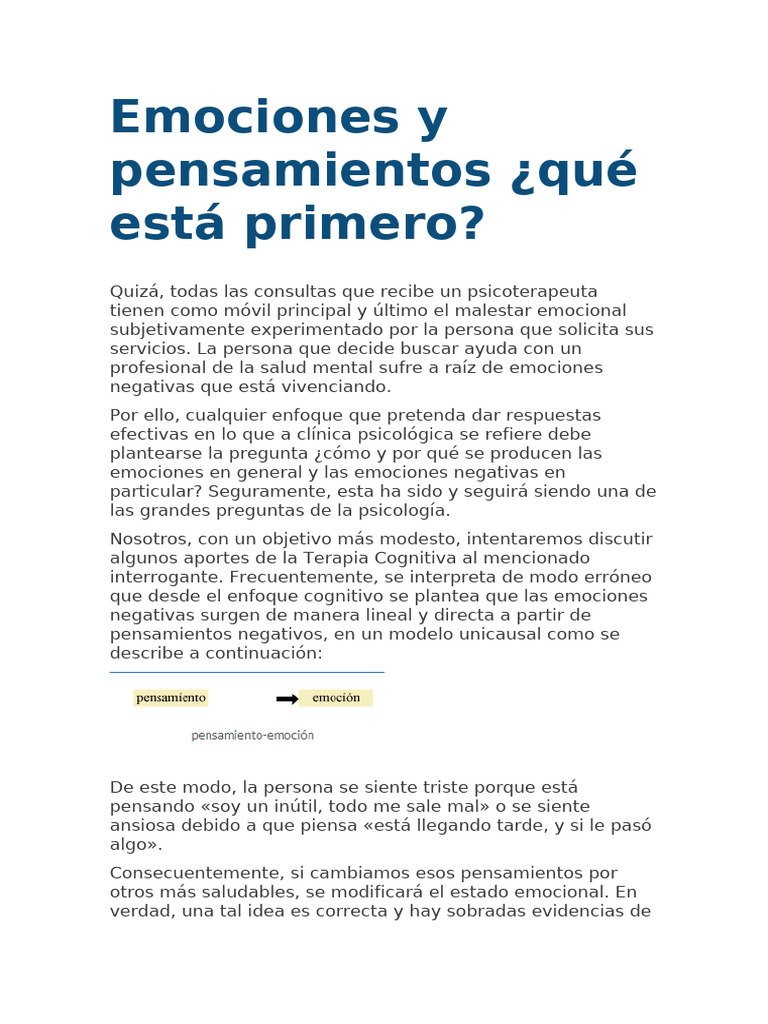 Emociones y pensamientos ¿qué está primero?

Quizá, todas las consultas que recibe un psicoterapeuta tienen como móvil principal y último el malestar emocional subjetivamente experimentado por la persona que solicita sus servicios. La persona que decide buscar ayuda con un profesional de la salud mental sufre a raíz de emociones negativas que está vivenciando.

Por ello, cualquier enfoque que pretenda dar respuestas efectivas en lo que a clínica psicológica se refiere debe plantearse la pregunta ¿cómo y por qué se producen las emociones en general y las emociones negativas en particular? Seguramente, esta ha sido y seguirá siendo una de las grandes preguntas de la psicología.

Nosotros, con un objetivo más modesto, intentaremos discutir algunos aportes de la Terapia Cognitiva al mencionado interrogante. Frecuentemente, se interpreta de modo erróneo que desde el enfoque cognitivo se plantea que las emociones negativas surgen de manera lineal y directa a partir de pensamientos negativos, en un modelo unicausal como se describe a continuación:

pensamiento

emoción

pensamiento-emoción

De este modo, la persona se siente triste porque está pensando «soy un inútil, todo me sale mal» o se siente ansiosa debido a que piensa «está llegando tarde, y si le pasó algo».

Consecuentemente, si cambiamos esos pensamientos por otros más saludables, se modificará el estado emocional. En verdad, una tal idea es correcta y hay sobradas evidencias de